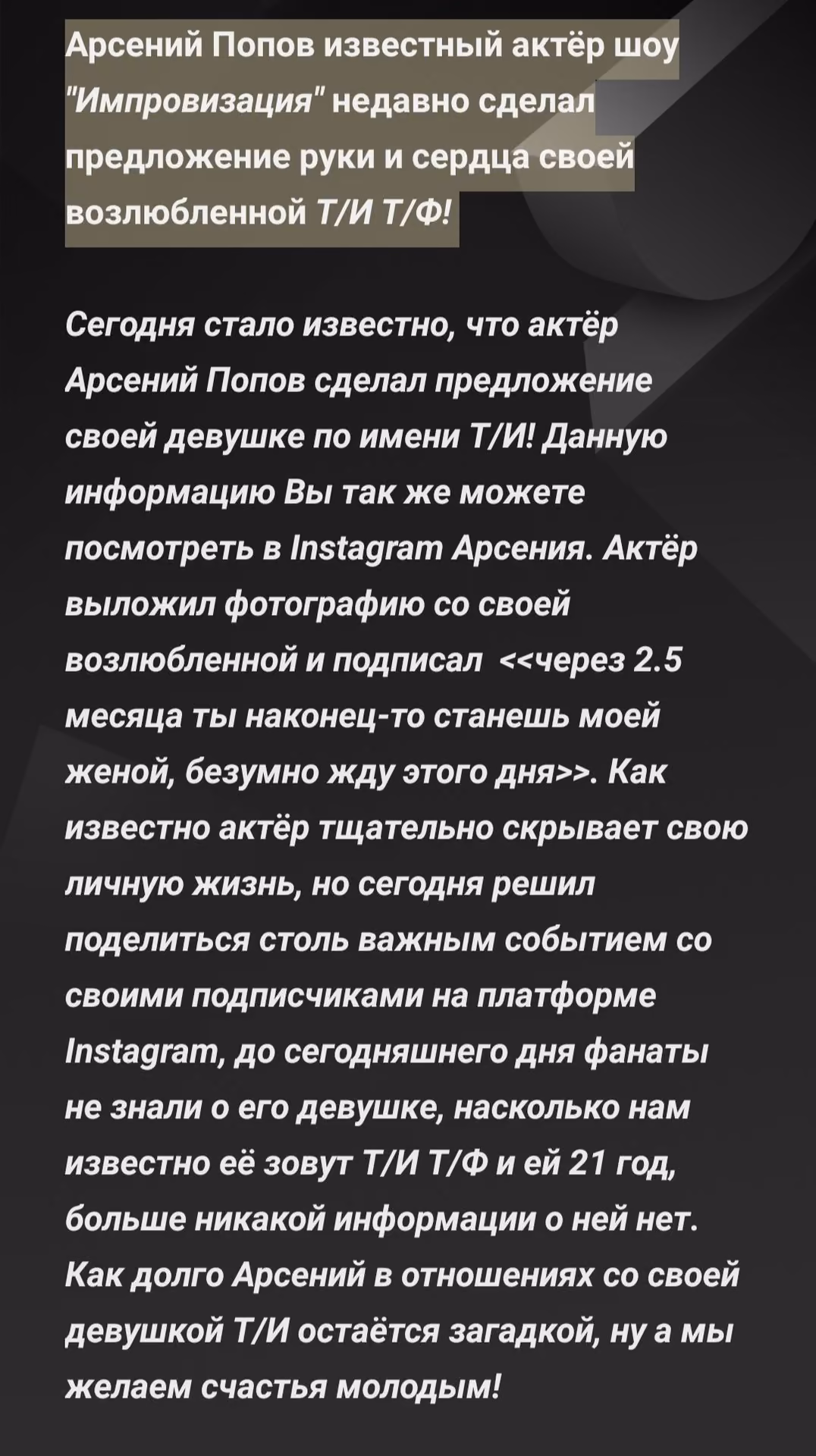 Арсений Попов известный актёр шоу "Импровизация" недавно сделал предложение руки и сердца своей возлюбленной Т/И Т/Ф!

Сегодня стало известно, что актёр Арсений Попов сделал предложение своей девушке по имени Т/И! Данную информацию Вы так же можете посмотреть в Instagram Арсения. Актёр выложил фотографию со своей возлюбленной и подписал <<через 2.5 месяца ты наконец-то станешь моей женой, безумно жду этого дня>>. Как известно актёр тщательно скрывает свою личную жизнь, но сегодня решил поделиться столь важным событием со своими подписчиками на платформе Instagram, до сегодняшнего дня фанаты не знали о его девушке, насколько нам известно её зовут Т/И Т/Ф и ей 21 год, больше никакой информации о ней нет. Как долго Арсений в отношениях со своей девушкой Т/И остаётся загадкой, ну а мы желаем счастья молодым!